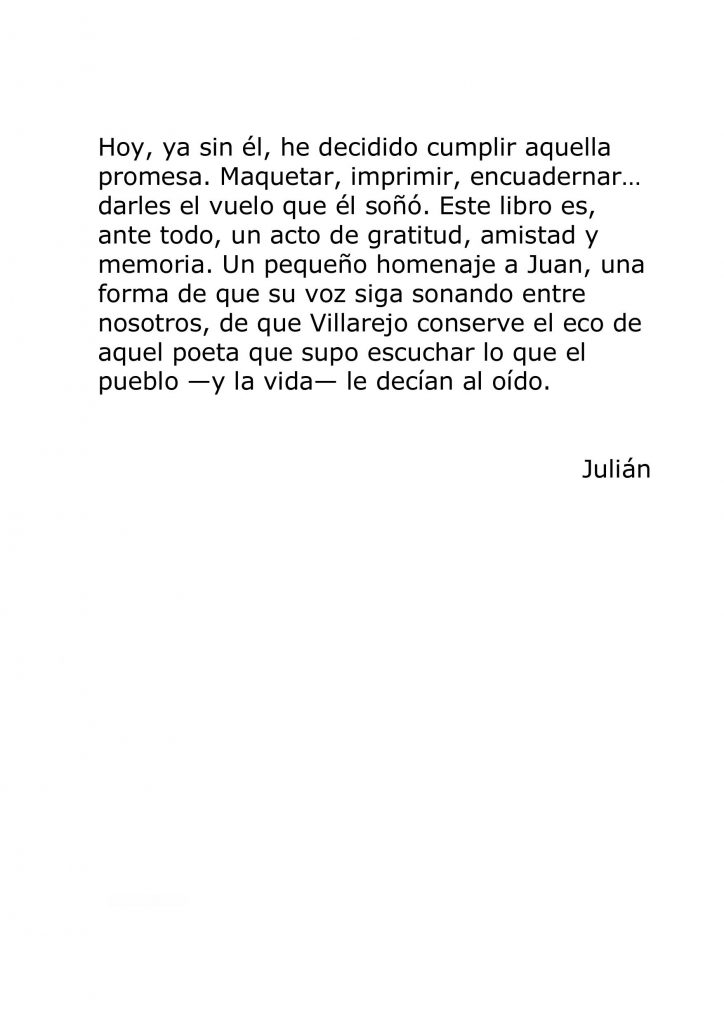 Hoy, ya sin él, he decidido cumplir aquella promesa. Maquetar, imprimir, encuadernar… darles el vuelo que él soñó. Este libro es, ante todo, un acto de gratitud, amistad y memoria. Un pequeño homenaje a Juan, una forma de que su voz siga sonando entre nosotros, de que Villarejo conserve el eco de aquel poeta que supo escuchar lo que el pueblo —y la vida— le decían al oído.

Julián